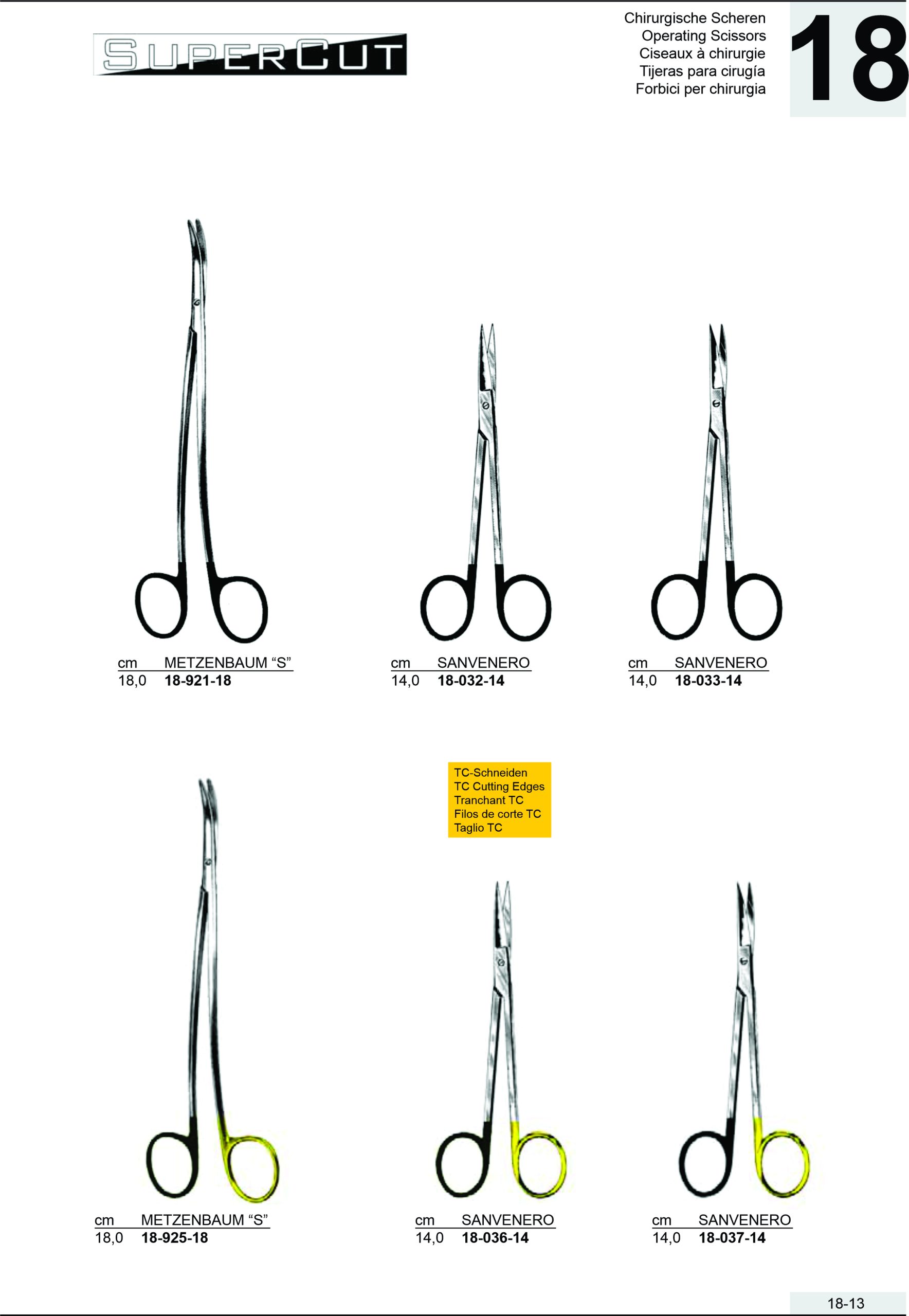 SUPERCUT

Chirurgische Scheren
Operating Scissors
Ciseaux à chirurgie
Tijeras para cirugía
Forbici per chirurgia

18

cm METZENBAUM "S"
18,0 18-921-18

cm SANVENERO
14,0 18-032-14

cm SANVENERO
14,0 18-033-14

TC-Schneiden
TC Cutting Edges
Tranchant TC
Filos de corte TC
Taglio TC

cm METZENBAUM "S"
18,0 18-925-18

cm SANVENERO
14,0 18-036-14

cm SANVENERO
14,0 18-037-14

18-13